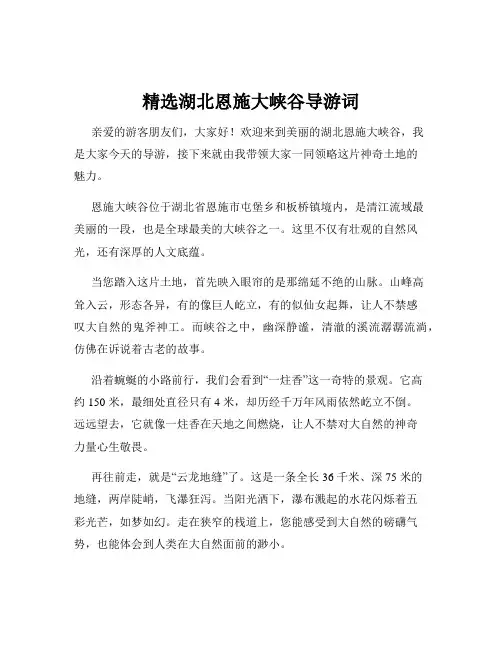 精选湖北恩施大峡谷导游词

亲爱的游客朋友们，大家好！欢迎来到美丽的湖北恩施大峡谷，我是大家今天的导游，接下来就由我带领大家一同领略这片神奇土地的魅力。

恩施大峡谷位于湖北省恩施市屯堡乡和板桥镇境内，是清江流域最美丽的一段，也是全球最美的大峡谷之一。这里不仅有壮观的自然风光，还有深厚的人文底蕴。

当您踏入这片土地，首先映入眼帘的是那绵延不绝的山脉。山峰高耸入云，形态各异，有的像巨人屹立，有的似仙女起舞，让人不禁感叹大自然的鬼斧神工。而峡谷之中，幽深静谧，清澈的溪流潺潺流淌，仿佛在诉说着古老的故事。

沿着蜿蜒的小路前行，我们会看到“一炷香”这一奇特的景观。它高约 150 米，最细处直径只有 4 米，却历经千万年风雨依然屹立不倒。远远望去，它就像一炷香在天地之间燃烧，让人不禁对大自然的神奇力量心生敬畏。

再往前走，就是“云龙地缝”了。这是一条全长 36 千米、深 75 米的地缝，两岸陡峭，飞瀑狂泻。当阳光洒下，瀑布溅起的水花闪烁着五彩光芒，如梦如幻。走在狭窄的栈道上，您能感受到大自然的磅礴气势，也能体会到人类在大自然面前的渺小。